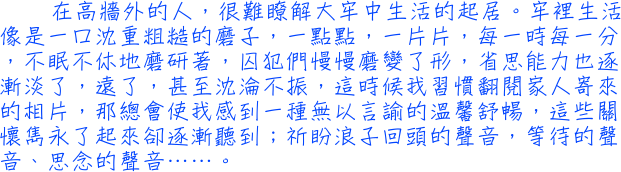 在高牆外的人，很難瞭解大牢中生活的起居。牢裡生活像是一口沈重粗糙的磨子，一點點，一片片，每一時每一分，不眠不休地磨研著，囚犯們慢慢磨變了形，省思能力也逐漸淡了，遠了，甚至沈淪不振，這時候我習慣翻閱家人寄來的相片，那總會使我感到一種無以言諭的溫馨舒暢，這些關懷雋永了起來卻逐漸聽到；祈盼浪子回頭的聲音，等待的聲音、思念的聲音……。